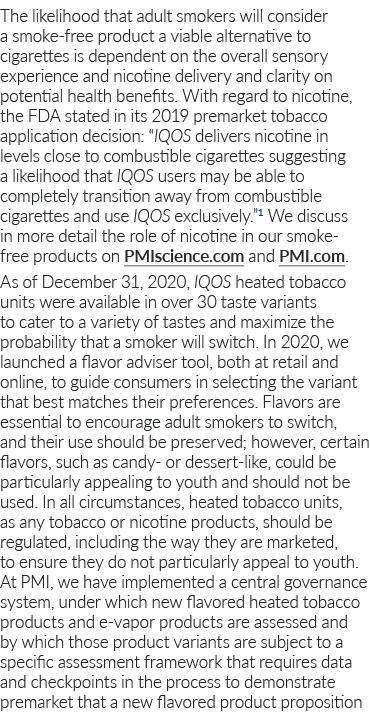 The likelihood that adult smokers will consider a smoke-free product a viable alternative to cigarettes is dependent on the overall sensory experience and nicotine delivery and clarity on potential health benefits. With regard to nicotine, the FDA stated in its 2019 premarket tobacco application decision: "IQOS delivers nicotine in levels close to combustible cigarettes suggesting a likelihood that IQOS users may be able to completely transition away from combustible cigarettes and use IQOS exclusively."$^1$ We discuss in more detail the role of nicotine in our smoke-free products on PMIscience.com and PMI.com.

As of December 31, 2020, IQOS heated tobacco units were available in over 30 taste variants to cater to a variety of tastes and maximize the probability that a smoker will switch. In 2020, we launched a flavor adviser tool, both at retail and online, to guide consumers in selecting the variant that best matches their preferences. Flavors are essential to encourage adult smokers to switch, and their use should be preserved; however, certain flavors, such as candy- or dessert-like, could be particularly appealing to youth and should not be used. In all circumstances, heated tobacco units, as any tobacco or nicotine products, should be regulated, including the way they are marketed, to ensure they do not particularly appeal to youth. At PMI, we have implemented a central governance system, under which new flavored heated tobacco products and e-vapor products are assessed and by which those product variants are subject to a specific assessment framework that requires data and checkpoints in the process to demonstrate premarket that a new flavored product proposition